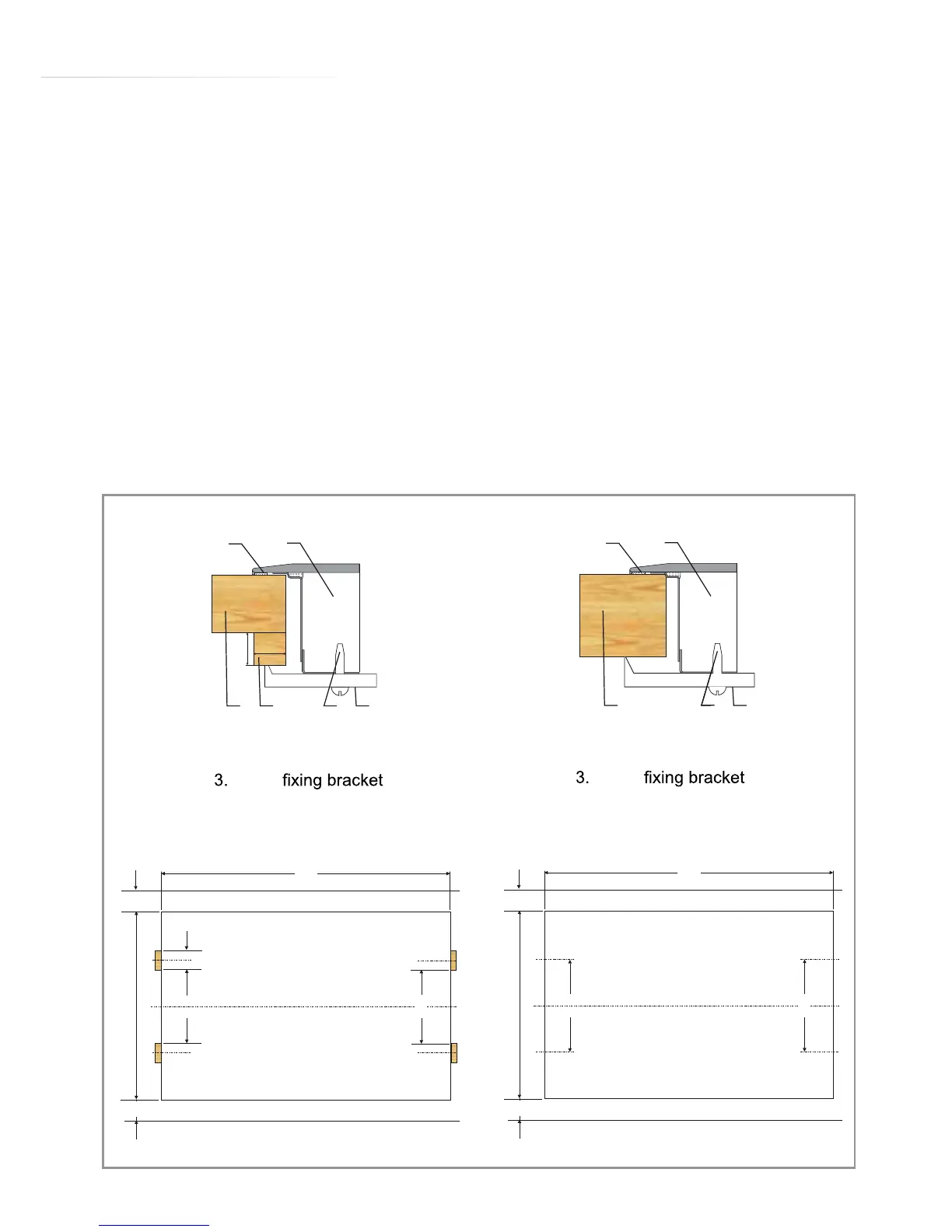 3. fixing bracket

3. fixing bracket